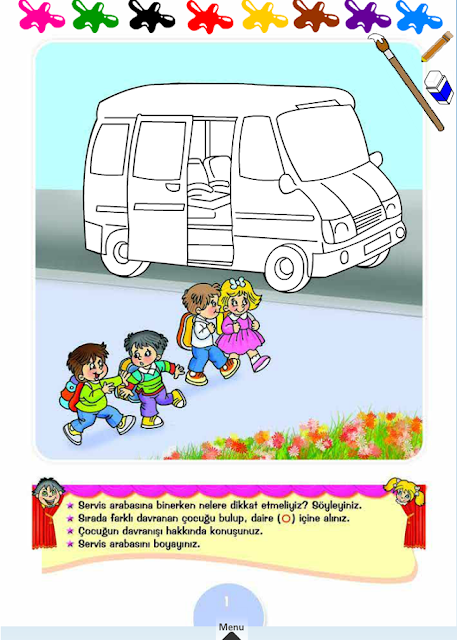 ★ Servis arabasına binerken nelere dikkat etmeliyiz? Söyleyiniz.
★ Sırada farklı davranan çocuğu bulup, daire (○) içine alınız.
★ Çocuğun davranışı hakkında konuşunuz.
★ Servis arabasını boyayınız.

1

Menu